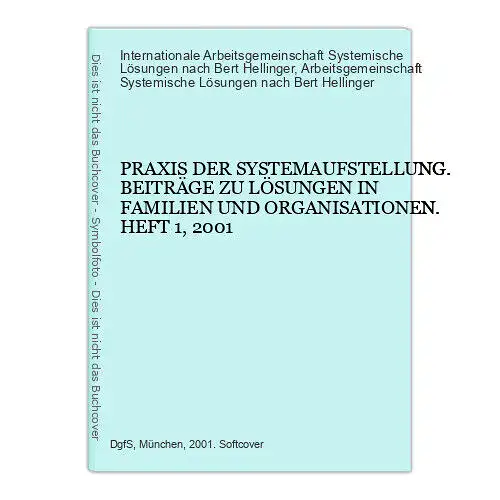 Dies ist nicht das Buchcover - Symbolfoto - Dies ist nicht das Buchcover

Internationale Arbeitsgemeinschaft Systemische Lösungen nach Bert Hellinger, Arbeitsgemeinschaft Systemische Lösungen nach Bert Hellinger

PRAXIS DER SYSTEMAUFSTELLUNG. BEITRÄGE ZU LÖSUNGEN IN FAMILIEN UND ORGANISATIONEN. HEFT 1, 2001

DgfS, München, 2001. Softcover